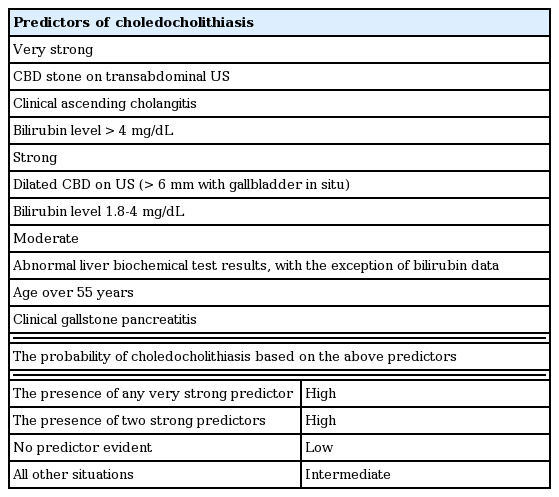 | Predictors of choledocholithiasis | |
|---|---|
| Very strong | |
| CBD stone on transabdominal US | |
| Clinical ascending cholangitis | |
| Bilirubin level > 4 mg/dL | |
| Strong | |
| Dilated CBD on US (> 6 mm with gallbladder in situ) | |
| Bilirubin level 1.8-4 mg/dL | |
| Moderate | |
| Abnormal liver biochemical test results, with the exception of bilirubin data | |
| Age over 55 years | |
| Clinical gallstone pancreatitis | |
| The probability of choledocholithiasis based on the above predictors | |
| The presence of any very strong predictor | High |
| The presence of two strong predictors | High |
| No predictor evident | Low |
| All other situations | Intermediate |